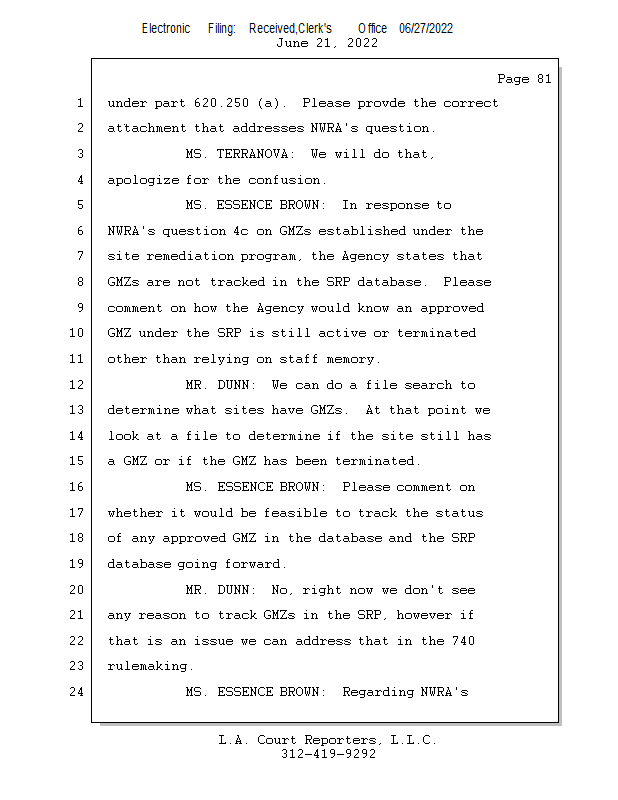 Electronic Filing: Received,Clerk's Office 06/27/2022
June 21, 2022

Page 81

1 under part 620.250 (a). Please provde the correct
2 attachment that addresses NWRA's question.
3 MS. TERRANOVA: We will do that,
4 apologize for the confusion.
5 MS. ESSENCE BROWN: In response to
6 NWRA's question 4c on GMZs established under the
7 site remediation program, the Agency states that
8 GMZs are not tracked in the SRP database. Please
9 comment on how the Agency would know an approved
10 GMZ under the SRP is still active or terminated
11 other than relying on staff memory.
12 MR. DUNN: We can do a file search to
13 determine what sites have GMZs. At that point we
14 look at a file to determine if the site still has
15 a GMZ or if the GMZ has been terminated.
16 MS. ESSENCE BROWN: Please comment on
17 whether it would be feasible to track the status
18 of any approved GMZ in the database and the SRP
19 database going forward.
20 MR. DUNN: No, right now we don't see
21 any reason to track GMZs in the SRP, however if
22 that is an issue we can address that in the 740
23 rulemaking.
24 MS. ESSENCE BROWN: Regarding NWRA's

L.A. Court Reporters, L.L.C.
312-419-9292